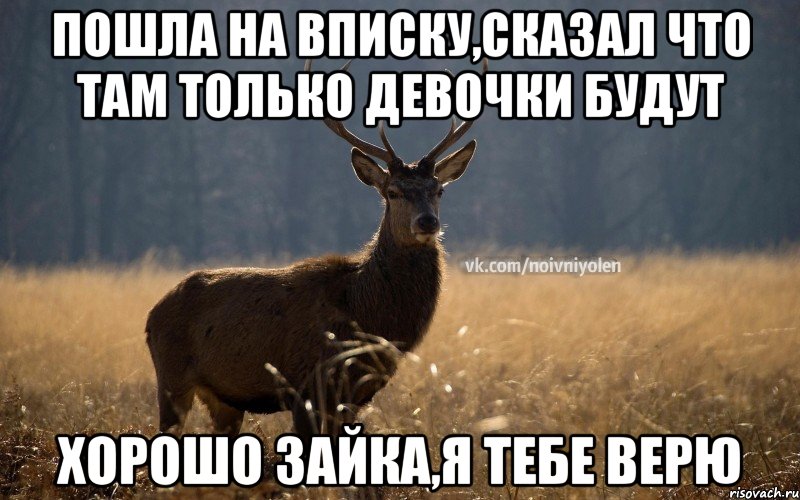 ПОШЛА НА ВПИСКУ,СКАЗАЛ ЧТО ТАМ ТОЛЬКО ДЕВОЧКИ БУДУТ

vk.com/noivniyolen

ХОРОШО ЗАЙКА,Я ТЕБЕ ВЕРЮ

risovach.ru